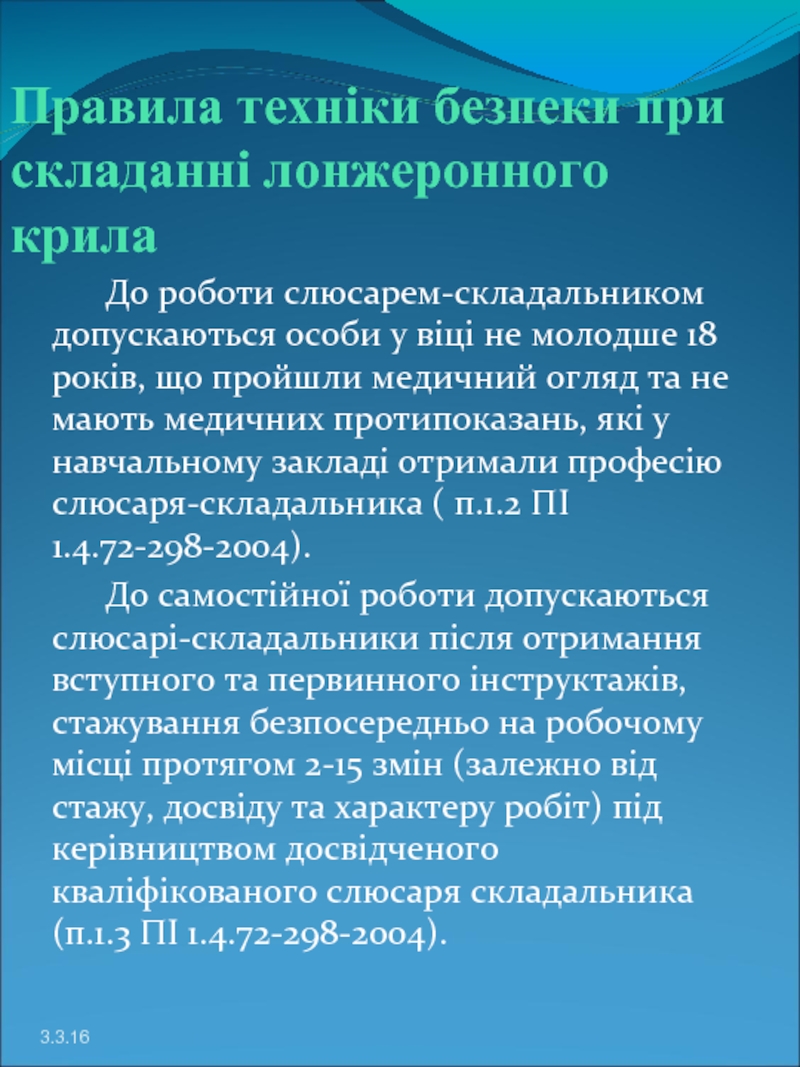 Правила техніки безпеки при складанні лонжеронного крила

До роботи слюсарем-складальником допускаються особи у віці не молодше 18 років, що пройшли медичний огляд та не мають медичних протипоказань, які у навчальному закладі отримали професію слюсаря-складальника ( п.1.2 ПІ 1.4.72-298-2004).

До самостійної роботи допускаються слюсарі-складальники після отримання вступного та первинного інструктажів, стажування безпосередньо на робочому місці протягом 2-15 змін (залежно від стажу, досвіду та характеру робіт) під керівництвом досвідченого кваліфікованого слюсаря складальника (п.1.3 ПІ 1.4.72-298-2004).

3.3.16